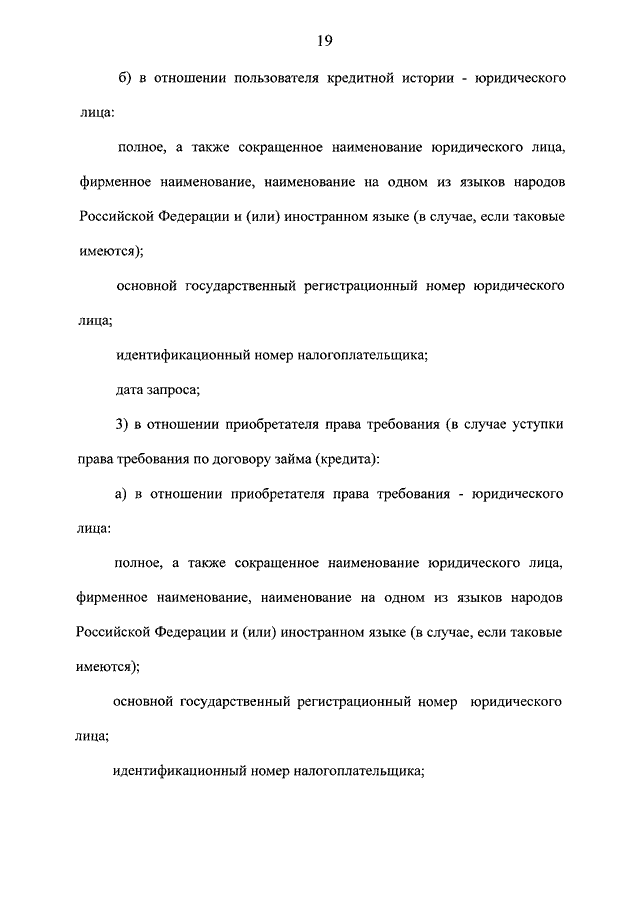 19

б) в отношении пользователя кредитной истории - юридического лица:

полное, а также сокращенное наименование юридического лица, фирменное наименование, наименование на одном из языков народов Российской Федерации и (или) иностранном языке (в случае, если таковые имеются);

основной государственный регистрационный номер юридического лица;

идентификационный номер налогоплательщика;

дата запроса;

3) в отношении приобретателя права требования (в случае уступки права требования по договору займа (кредита):

а) в отношении приобретателя права требования - юридического лица:

полное, а также сокращенное наименование юридического лица, фирменное наименование, наименование на одном из языков народов Российской Федерации и (или) иностранном языке (в случае, если таковые имеются);

основной государственный регистрационный номер юридического лица;

идентификационный номер налогоплательщика;